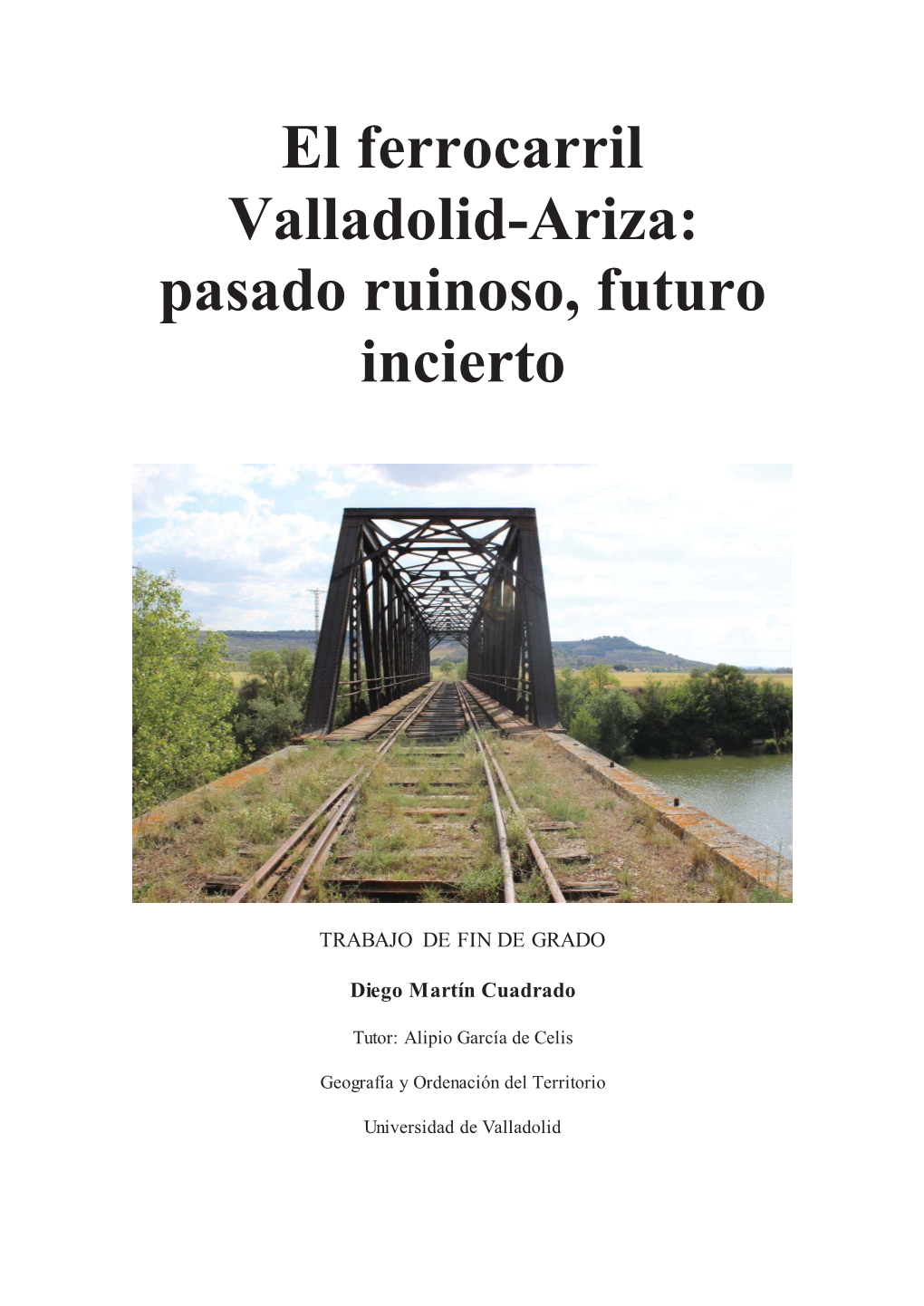 El ferrocarril Valladolid-Ariza: pasado ruinoso, futuro incierto

TRABAJO DE FIN DE GRADO

Diego Martín Cuadrado

Tutor: Alipio García de Celis

Geografía y Ordenación del Territorio

Universidad de Valladolid